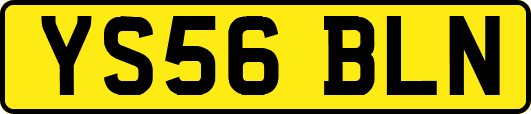 YS56 BLN